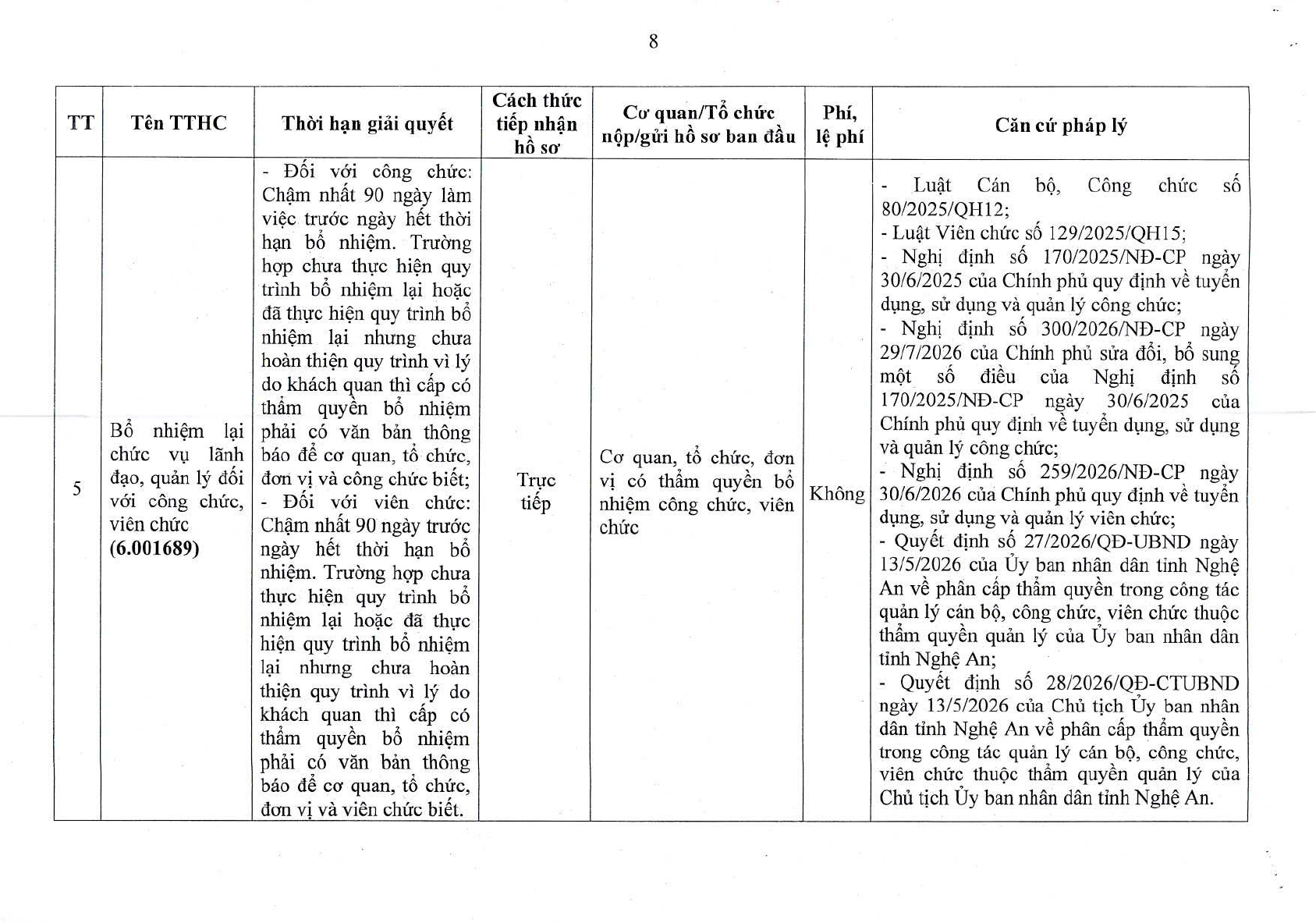 8

| TT | Tên TTHC | Thời hạn giải quyết | Cách thức tiếp nhận hồ sơ | Cơ quan/Tổ chức nộp/gửi hồ sơ ban đầu | Phí, lệ phí | Căn cứ pháp lý |
|---|---|---|---|---|---|---|
| 5 | Bổ nhiệm lại chức vụ lãnh đạo, quản lý đối với công chức, viên chức (6.001689) | - Đối với công chức: Chậm nhất 90 ngày làm việc trước ngày hết thời hạn bổ nhiệm. Trường hợp chưa thực hiện quy trình bổ nhiệm lại hoặc đã thực hiện quy trình bổ nhiệm lại nhưng chưa hoàn thiện quy trình vì lý do khách quan thì cấp có thẩm quyền bổ nhiệm phải có văn bản thông báo để cơ quan, tổ chức, đơn vị và công chức biết; - Đối với viên chức: Chậm nhất 90 ngày trước ngày hết thời hạn bổ nhiệm. Trường hợp chưa thực hiện quy trình bổ nhiệm lại hoặc đã thực hiện quy trình bổ nhiệm lại nhưng chưa hoàn thiện quy trình vì lý do khách quan thì cấp có thẩm quyền bổ nhiệm phải có văn bản thông báo để cơ quan, tổ chức, đơn vị và viên chức biết. | Trực tiếp | Cơ quan, tổ chức, đơn vị có thẩm quyền bổ nhiệm công chức, viên chức | Không | - Luật Cán bộ, Công chức số 80/2025/QH12; - Luật Viên chức số 129/2025/QH15; - Nghị định số 170/2025/NĐ-CP ngày 30/6/2025 của Chính phủ quy định về tuyển dụng, sử dụng và quản lý công chức; - Nghị định số 300/2026/NĐ-CP ngày 29/7/2026 của Chính phủ sửa đổi, bổ sung một số điều của Nghị định số 170/2025/NĐ-CP ngày 30/6/2025 của Chính phủ quy định về tuyển dụng, sử dụng và quản lý công chức; - Nghị định số 259/2026/NĐ-CP ngày 30/6/2026 của Chính phủ quy định về tuyển dụng, sử dụng và quản lý viên chức; - Quyết định số 27/2026/QĐ-UBND ngày 13/5/2026 của Ủy ban nhân dân tỉnh Nghệ An về phân cấp thẩm quyền trong công tác quản lý cán bộ, công chức, viên chức thuộc thẩm quyền quản lý của Ủy ban nhân dân tỉnh Nghệ An; - Quyết định số 28/2026/QĐ-CTUBND ngày 13/5/2026 của Chủ tịch Ủy ban nhân dân tỉnh Nghệ An về phân cấp thẩm quyền trong công tác quản lý cán bộ, công chức, viên chức thuộc thẩm quyền quản lý của Chủ tịch Ủy ban nhân dân tỉnh Nghệ An. |